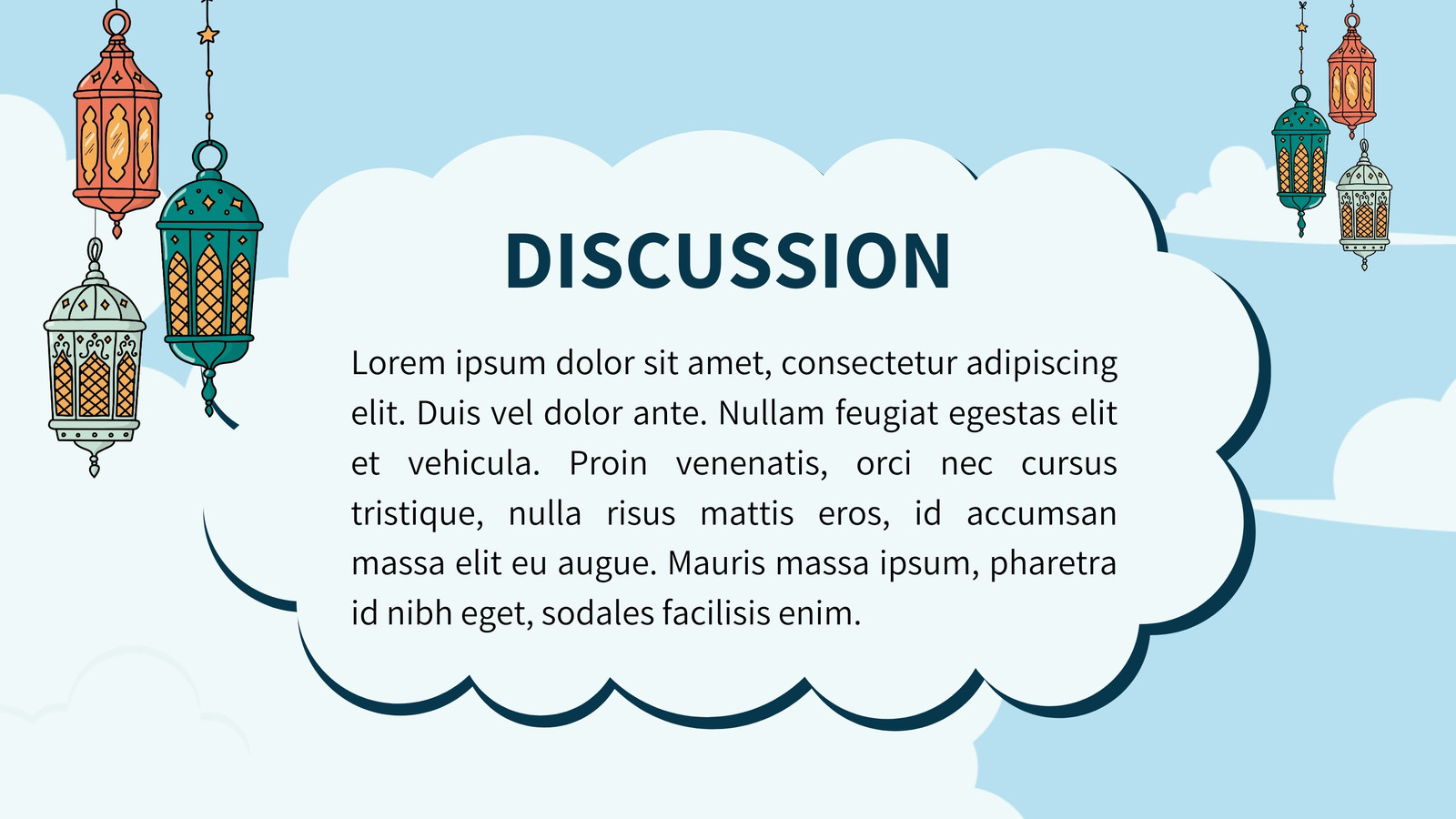 DISCUSSION

Lorem ipsum dolor sit amet, consectetur adipiscing elit. Duis vel dolor ante. Nullam feugiat egestas elit et vehicula. Proin venenatis, orci nec cursus tristique, nulla risus mattis eros, id accumsan massa elit eu augue. Mauris massa ipsum, pharetra id nibh eget, sodales facilisis enim.